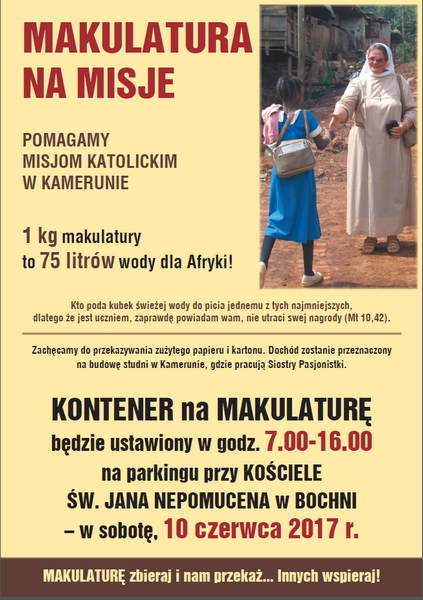 MAKULATURA NA MISJE

POMAGAMY
MISJOM KATOLICKIM
W KAMERUNIE

1 kg makulatury
to 75 litrów wody dla Afryki!

Kto poda kubek świeżej wody do picia jednemu z tych najmniejszych, dlatego że jest uczniem, zaprawdę powiadam wam, nie utraci swej nagrody (Mt 10,42).

Zachęcamy do przekazywania zużytego papieru i kartonu. Dochód zostanie przeznaczony na budowę studni w Kamerunie, gdzie pracują Siostry Pasjonistki.

KONTENER na MAKULATURĘ
będzie ustawiony w godz. 7.00-16.00
na parkingu przy KOŚCIELE
ŚW. JANA NEPOMUCENA w BOCHNI
– w sobotę, 10 czerwca 2017 r.

MAKULATURĘ zbieraj i nam przekaż... Innych wspieraj!